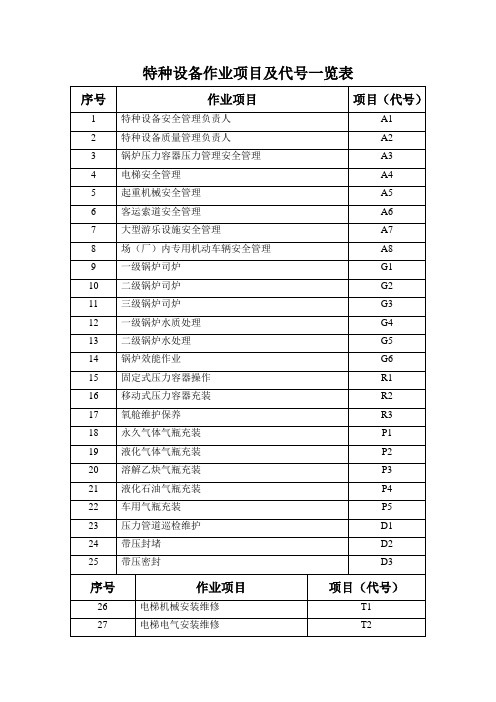 特种设备作业项目及代号一览表

| 序号 | 作业项目 | 项目（代号） |
|---|---|---|
| 1 | 特种设备安全管理负责人 | A1 |
| 2 | 特种设备质量管理负责人 | A2 |
| 3 | 锅炉压力容器压力管理安全管理 | A3 |
| 4 | 电梯安全管理 | A4 |
| 5 | 起重机械安全管理 | A5 |
| 6 | 客运索道安全管理 | A6 |
| 7 | 大型游乐设施安全管理 | A7 |
| 8 | 场（厂）内专用机动车辆安全管理 | A8 |
| 9 | 一级锅炉司炉 | G1 |
| 10 | 二级锅炉司炉 | G2 |
| 11 | 三级锅炉司炉 | G3 |
| 12 | 一级锅炉水质处理 | G4 |
| 13 | 二级锅炉水处理 | G5 |
| 14 | 锅炉效能作业 | G6 |
| 15 | 固定式压力容器操作 | R1 |
| 16 | 移动式压力容器充装 | R2 |
| 17 | 氧舱维护保养 | R3 |
| 18 | 永久气体气瓶充装 | P1 |
| 19 | 液化气体气瓶充装 | P2 |
| 20 | 溶解乙炔气瓶充装 | P3 |
| 21 | 液化石油气瓶充装 | P4 |
| 22 | 车用气瓶充装 | P5 |
| 23 | 压力管道巡检维护 | D1 |
| 24 | 带压封堵 | D2 |
| 25 | 带压密封 | D3 |

| 序号 | 作业项目 | 项目（代号） |
|---|---|---|
| 26 | 电梯机械安装维修 | T1 |
| 27 | 电梯电气安装维修 | T2 |